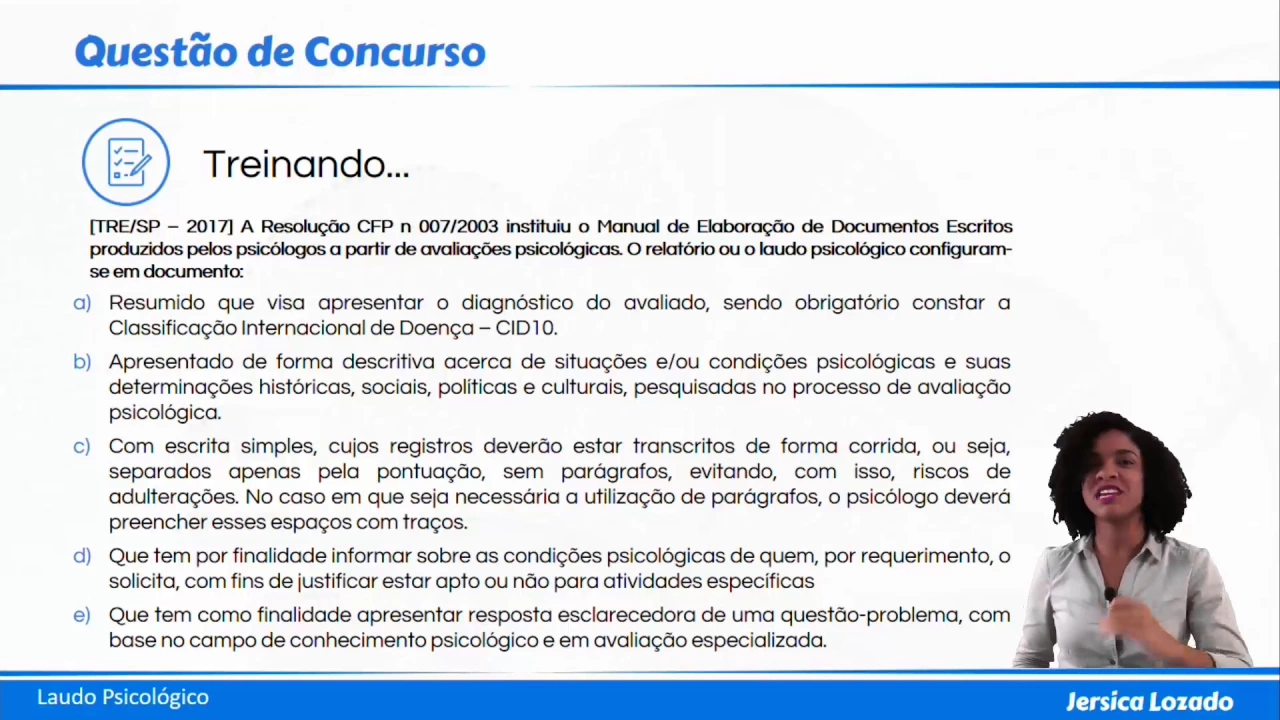 Questão de Concurso

Treinando...

[TRE/SP – 2017] A Resolução CFP n 007/2003 instituiu o Manual de Elaboração de Documentos Escritos produzidos pelos psicólogos a partir de avaliações psicológicas. O relatório ou o laudo psicológico configuram-se em documento:

a) Resumido que visa apresentar o diagnóstico do avaliado, sendo obrigatório constar a Classificação Internacional de Doença – CID10.

b) Apresentado de forma descritiva acerca de situações e/ou condições psicológicas e suas determinações históricas, sociais, políticas e culturais, pesquisadas no processo de avaliação psicológica.

c) Com escrita simples, cujos registros deverão estar transcritos de forma corrida, ou seja, separados apenas pela pontuação, sem parágrafos, evitando, com isso, riscos de adulterações. No caso em que seja necessária a utilização de parágrafos, o psicólogo deverá preencher esses espaços com traços.

d) Que tem por finalidade informar sobre as condições psicológicas de quem, por requerimento, o solicita, com fins de justificar estar apto ou não para atividades específicas

e) Que tem como finalidade apresentar resposta esclarecedora de uma questão-problema, com base no campo de conhecimento psicológico e em avaliação especializada.

Laudo Psicológico

Jersica Lozado